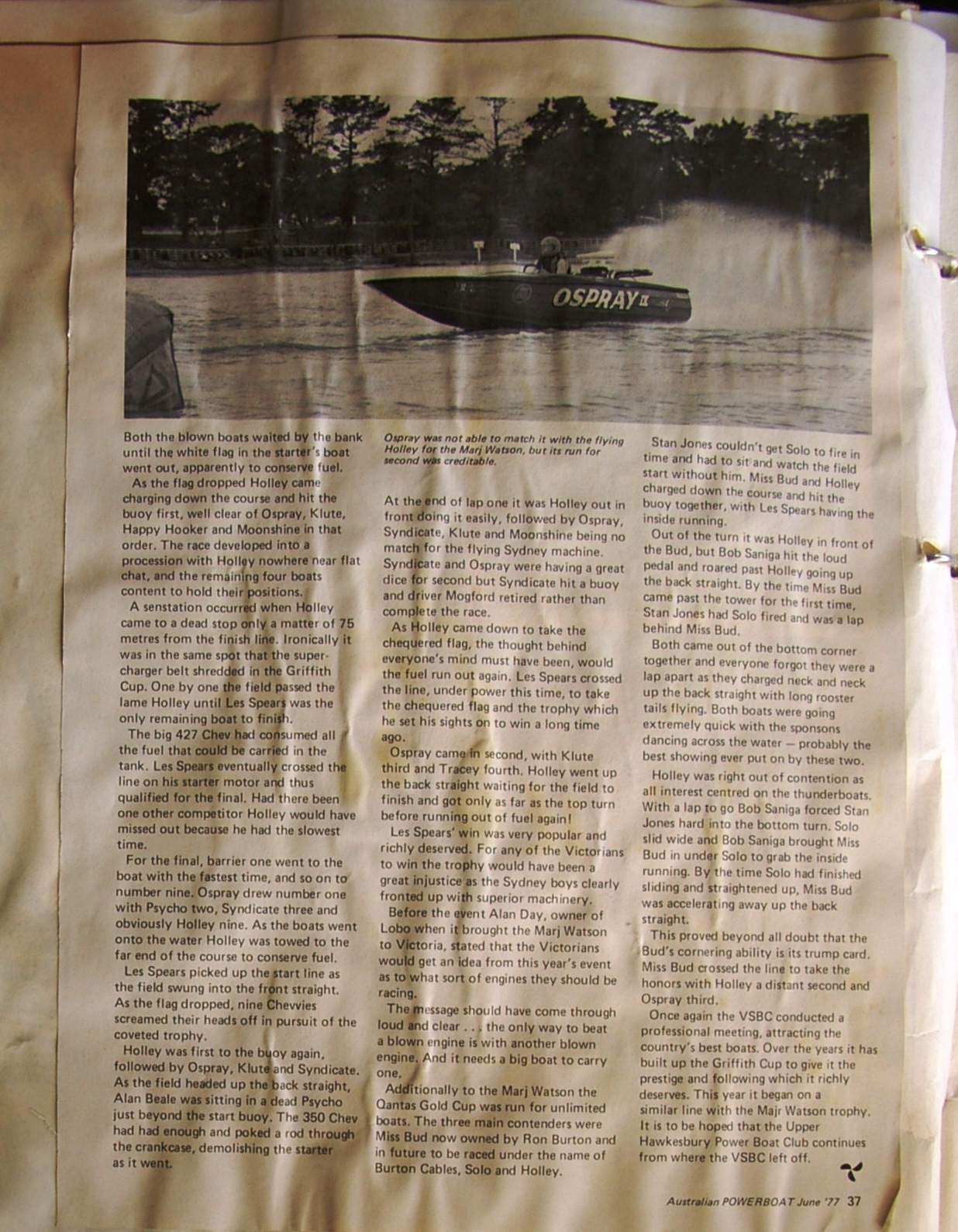 OSPRAY II

Both the blown boats waited by the bank until the white flag in the starter's boat went out, apparently to conserve fuel.

As the flag dropped Holley came charging down the course and hit the buoy first, well clear of Ospray, Klute, Happy Hooker and Moonshine in that order. The race developed into a procession with Holley nowhere near flat chat, and the remaining four boats content to hold their positions.

A senstation occurred when Holley came to a dead stop only a matter of 75 metres from the finish line. Ironically it was in the same spot that the supercharger belt shredded in the Griffith Cup. One by one the field passed the lame Holley until Les Spears was the only remaining boat to finish.

The big 427 Chev had consumed all the fuel that could be carried in the tank. Les Spears eventually crossed the line on his starter motor and thus qualified for the final. Had there been one other competitor Holley would have missed out because he had the slowest time.

For the final, barrier one went to the boat with the fastest time, and so on to number nine. Ospray drew number one with Psycho two, Syndicate three and obviously Holley nine. As the boats went onto the water Holley was towed to the far end of the course to conserve fuel.

Les Spears picked up the start line as the field swung into the front straight. As the flag dropped, nine Chevvies screamed their heads off in pursuit of the coveted trophy.

Holley was first to the buoy again, followed by Ospray, Klute and Syndicate. As the field headed up the back straight, Alan Beale was sitting in a dead Psycho just beyond the start buoy. The 350 Chev had had enough and poked a rod through the crankcase, demolishing the starter as it went.

Ospray was not able to match it with the flying Holley for the Marj Watson, but its run for second was creditable.

At the end of lap one it was Holley out in front doing it easily, followed by Ospray, Syndicate, Klute and Moonshine being no match for the flying Sydney machine. Syndicate and Ospray were having a great dice for second but Syndicate hit a buoy and driver Mogford retired rather than complete the race.

As Holley came down to take the chequered flag, the thought behind everyone's mind must have been, would the fuel run out again. Les Spears crossed the line, under power this time, to take the chequered flag and the trophy which he set his sights on to win a long time ago.

Ospray came in second, with Klute third and Tracey fourth. Holley went up the back straight waiting for the field to finish and got only as far as the top turn before running out of fuel again!

Les Spears' win was very popular and richly deserved. For any of the Victorians to win the trophy would have been a great injustice as the Sydney boys clearly fronted up with superior machinery.

Before the event Alan Day, owner of Lobo when it brought the Marj Watson to Victoria, stated that the Victorians would get an idea from this year's event as to what sort of engines they should be racing.

The message should have come through loud and clear . . . the only way to beat a blown engine is with another blown engine. And it needs a big boat to carry one.

Additionally to the Marj Watson the Qantas Gold Cup was run for unlimited boats. The three main contenders were Miss Bud now owned by Ron Burton and in future to be raced under the name of Burton Cables, Solo and Holley.

Stan Jones couldn't get Solo to fire in time and had to sit and watch the field start without him. Miss Bud and Holley charged down the course and hit the buoy together, with Les Spears having the inside running.

Out of the turn it was Holley in front of the Bud, but Bob Saniga hit the loud pedal and roared past Holley going up the back straight. By the time Miss Bud came past the tower for the first time, Stan Jones had Solo fired and was a lap behind Miss Bud.

Both came out of the bottom corner together and everyone forgot they were a lap apart as they charged neck and neck up the back straight with long rooster tails flying. Both boats were going extremely quick with the sponsons dancing across the water — probably the best showing ever put on by these two.

Holley was right out of contention as all interest centred on the thunderboats. With a lap to go Bob Saniga forced Stan Jones hard into the bottom turn. Solo slid wide and Bob Saniga brought Miss Bud in under Solo to grab the inside running. By the time Solo had finished sliding and straightened up, Miss Bud was accelerating away up the back straight.

This proved beyond all doubt that the Bud's cornering ability is its trump card. Miss Bud crossed the line to take the honors with Holley a distant second and Ospray third.

Once again the VSBC conducted a professional meeting, attracting the country's best boats. Over the years it has built up the Griffith Cup to give it the prestige and following which it richly deserves. This year it began on a similar line with the Majr Watson trophy. It is to be hoped that the Upper Hawkesbury Power Boat Club continues from where the VSBC left off.

Australian POWERBOAT June '77 37